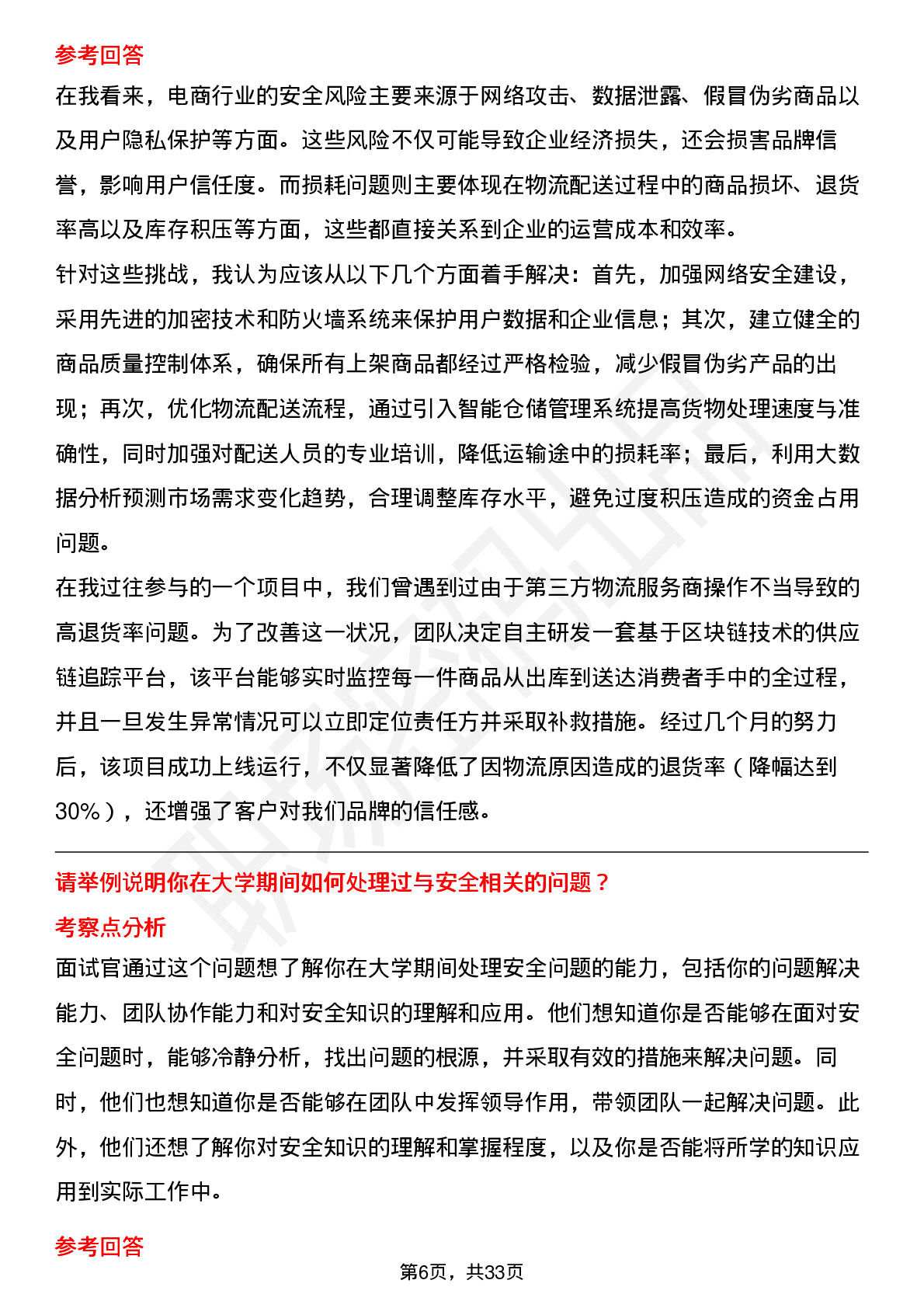 参考回答

在我看来，电商行业的安全风险主要来源于网络攻击、数据泄露、假冒伪劣商品以及用户隐私保护等方面。这些风险不仅可能导致企业经济损失，还会损害品牌信誉，影响用户信任度。而损耗问题则主要体现在物流配送过程中的商品损坏、退货率高以及库存积压等方面，这些都直接关系到企业的运营成本和效率。

针对这些挑战，我认为应该从以下几个方面着手解决：首先，加强网络安全建设，采用先进的加密技术和防火墙系统来保护用户数据和企业信息；其次，建立健全的商品质量控制体系，确保所有上架商品都经过严格检验，减少假冒伪劣产品的出现；再次，优化物流配送流程，通过引入智能仓储管理系统提高货物处理速度与准确性，同时加强对配送人员的专业培训，降低运输途中的损耗率；最后，利用大数据分析预测市场需求变化趋势，合理调整库存水平，避免过度积压造成的资金占用问题。

在我过往参与的一个项目中，我们曾遇到过由于第三方物流服务商操作不当导致的高退货率问题。为了改善这一状况，团队决定自主研发一套基于区块链技术的供应链追踪平台，该平台能够实时监控每一件商品从出库到送达消费者手中的全过程，并且一旦发生异常情况可以立即定位责任方并采取补救措施。经过几个月的努力后，该项目成功上线运行，不仅显著降低了因物流原因造成的退货率（降幅达到30%），还增强了客户对我们品牌的信任感。

请举例说明你在大学期间如何处理过与安全相关的问题？

考察点分析

面试官通过这个问题想了解你在大学期间处理安全问题的能力，包括你的问题解决能力、团队协作能力和对安全知识的理解和应用。他们想知道你是否能够在面对安全问题时，能够冷静分析，找出问题的根源，并采取有效的措施来解决问题。同时，他们也想知道你是否能够在团队中发挥领导作用，带领团队一起解决问题。此外，他们还想了解你对安全知识的理解和掌握程度，以及你是否能将所学的知识应用到实际工作中。

参考回答

第6页，共33页